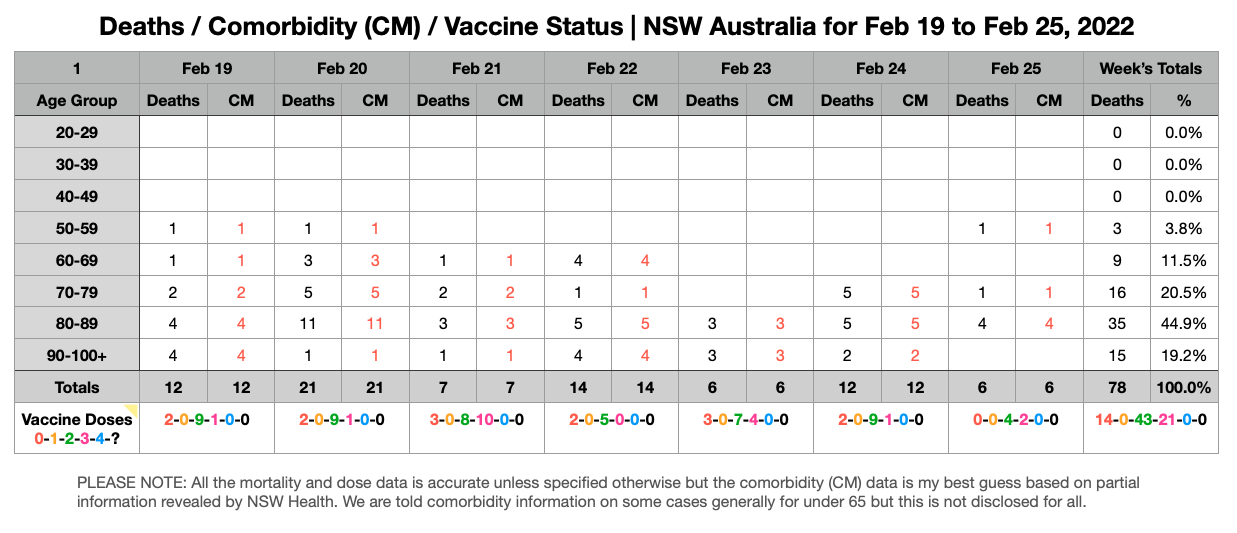 Deaths / Comorbidity (CM) / Vaccine Status | NSW Australia for Feb 19 to Feb 25, 2022

| 1 | Feb 19 | | Feb 20 | | Feb 21 | | Feb 22 | | Feb 23 | | Feb 24 | | Feb 25 | | Week's Totals | |
|---|---|---|---|---|---|---|---|---|---|---|---|---|---|---|---|---|
| Age Group | Deaths | CM | Deaths | CM | Deaths | CM | Deaths | CM | Deaths | CM | Deaths | CM | Deaths | CM | Deaths | % |
| 20-29 | | | | | | | | | | | | | | | 0 | 0.0% |
| 30-39 | | | | | | | | | | | | | | | 0 | 0.0% |
| 40-49 | | | | | | | | | | | | | | | 0 | 0.0% |
| 50-59 | 1 | 1 | 1 | 1 | | | | | | | | | 1 | 1 | 3 | 3.8% |
| 60-69 | 1 | 1 | 3 | 3 | 1 | 1 | 4 | 4 | | | | | | | 9 | 11.5% |
| 70-79 | 2 | 2 | 5 | 5 | 2 | 2 | 1 | 1 | | | 5 | 5 | 1 | 1 | 16 | 20.5% |
| 80-89 | 4 | 4 | 11 | 11 | 3 | 3 | 5 | 5 | 3 | 3 | 5 | 5 | 4 | 4 | 35 | 44.9% |
| 90-100+ | 4 | 4 | 1 | 1 | 1 | 1 | 4 | 4 | 3 | 3 | 2 | 2 | | | 15 | 19.2% |
| Totals | 12 | 12 | 21 | 21 | 7 | 7 | 14 | 14 | 6 | 6 | 12 | 12 | 6 | 6 | 78 | 100.0% |
| Vaccine Doses 0-1-2-3-4-? | 2-0-9-1-0-0 | | 2-0-9-1-0-0 | | 3-0-8-10-0-0 | | 2-0-5-0-0-0 | | 3-0-7-4-0-0 | | 2-0-9-1-0-0 | | 0-0-4-2-0-0 | | 14-0-43-21-0-0 | |

PLEASE NOTE: All the mortality and dose data is accurate unless specified otherwise but the comorbidity (CM) data is my best guess based on partial information revealed by NSW Health. We are told comorbidity information on some cases generally for under 65 but this is not disclosed for all.